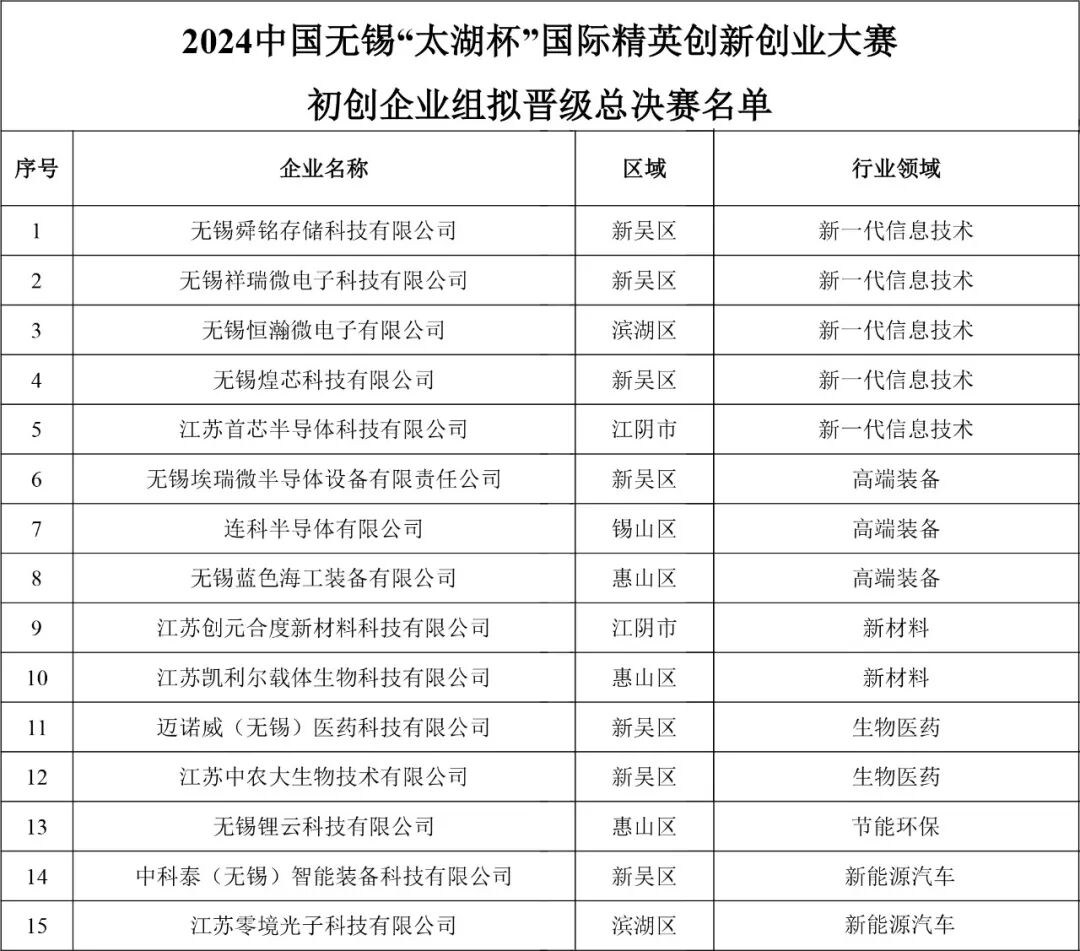 2024中国无锡“太湖杯”国际精英创新创业大赛

初创企业组拟晋级总决赛名单

| 序号 | 企业名称 | 区域 | 行业领域 |
|---|---|---|---|
| 1 | 无锡舜铭存储科技有限公司 | 新吴区 | 新一代信息技术 |
| 2 | 无锡祥瑞微电子科技有限公司 | 新吴区 | 新一代信息技术 |
| 3 | 无锡恒瀚微电子有限公司 | 滨湖区 | 新一代信息技术 |
| 4 | 无锡煌芯科技有限公司 | 新吴区 | 新一代信息技术 |
| 5 | 江苏首芯半导体科技有限公司 | 江阴市 | 新一代信息技术 |
| 6 | 无锡埃瑞微半导体设备有限责任公司 | 新吴区 | 高端装备 |
| 7 | 连科半导体有限公司 | 锡山区 | 高端装备 |
| 8 | 无锡蓝色海工装备有限公司 | 惠山区 | 高端装备 |
| 9 | 江苏创元合度新材料科技有限公司 | 江阴市 | 新材料 |
| 10 | 江苏凯利尔载体生物科技有限公司 | 惠山区 | 新材料 |
| 11 | 迈诺威（无锡）医药科技有限公司 | 新吴区 | 生物医药 |
| 12 | 江苏中农大生物技术有限公司 | 新吴区 | 生物医药 |
| 13 | 无锡锂云科技有限公司 | 惠山区 | 节能环保 |
| 14 | 中科泰（无锡）智能装备科技有限公司 | 新吴区 | 新能源汽车 |
| 15 | 江苏零境光子科技有限公司 | 滨湖区 | 新能源汽车 |